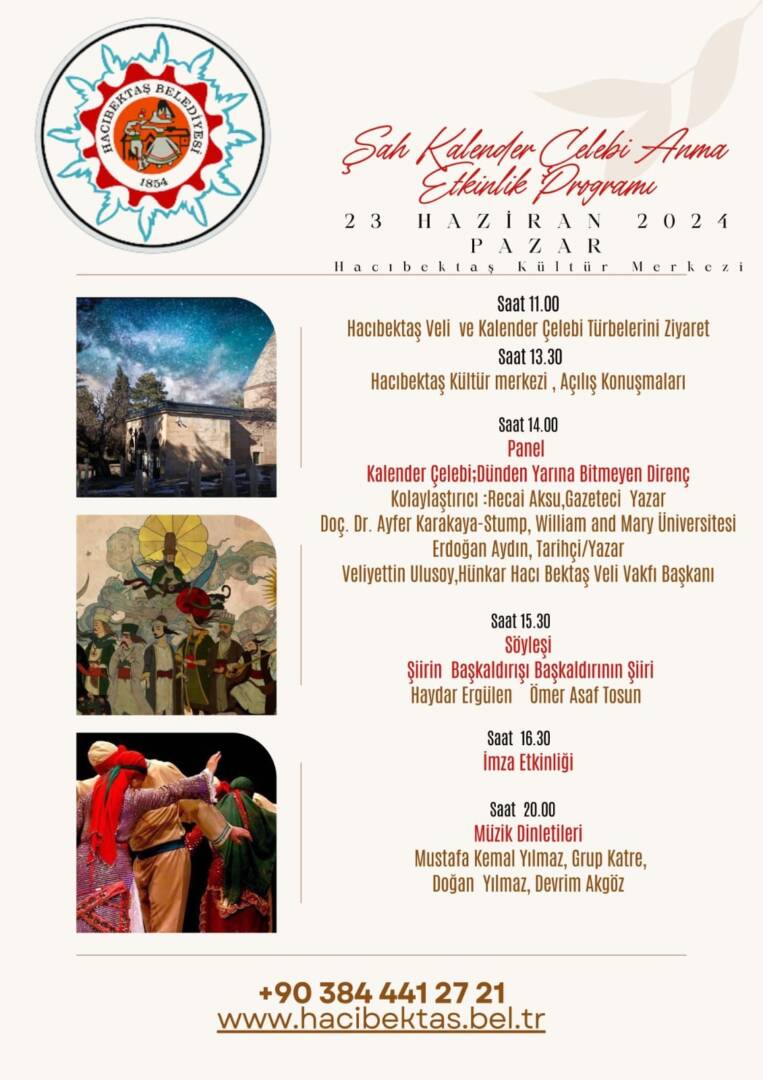 HACIBEKTAŞ BELEDİYESİ
1854

Şah Kalender Çelebi Anma Etkinlik Programı

23 HAZİRAN 2024
PAZAR
Hacıbektaş Kültür Merkezi

Saat 11.00
Hacıbektaş Veli ve Kalender Çelebi Türbelerini Ziyaret

Saat 13.30
Hacıbektaş Kültür merkezi , Açılış Konuşmaları

Saat 14.00
Panel
Kalender Çelebi;Dünden Yarına Bitmeyen Direnç
Kolaylaştırıcı :Recai Aksu,Gazeteci Yazar
Doç. Dr. Ayfer Karakaya-Stump, William and Mary Üniversitesi
Erdoğan Aydın, Tarihçi/Yazar
Veliyettin Ulusoy,Hünkar Hacı Bektaş Veli Vakfı Başkanı

Saat 15.30
Söyleşi
Şiirin Başkaldırışı Başkaldırının Şiiri
Haydar Ergülen Ömer Asaf Tosun

Saat 16.30
İmza Etkinliği

Saat 20.00
Müzik Dinletileri
Mustafa Kemal Yılmaz, Grup Katre,
Doğan Yılmaz, Devrim Akgöz

+90 384 441 27 21
www.hacibektas.bel.tr